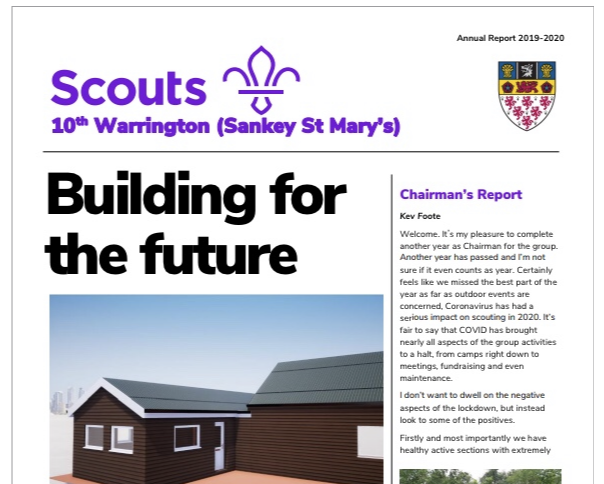 Annual Report 2019-2020

Scouts
10th Warrington (Sankey St Mary's)

Building for the future

Chairman's Report

Kev Foote

Welcome. It's my pleasure to complete another year as Chairman for the group. Another year has passed and I'm not sure if it even counts as year. Certainly feels like we missed the best part of the year as far as outdoor events are concerned, Coronavirus has had a serious impact on scouting in 2020. It's fair to say that COVID has brought nearly all aspects of the group activities to a halt, from camps right down to meetings, fundraising and even maintenance.

I don't want to dwell on the negative aspects of the lockdown, but instead look to some of the positives.

Firstly and most importantly we have healthy active sections with extremely